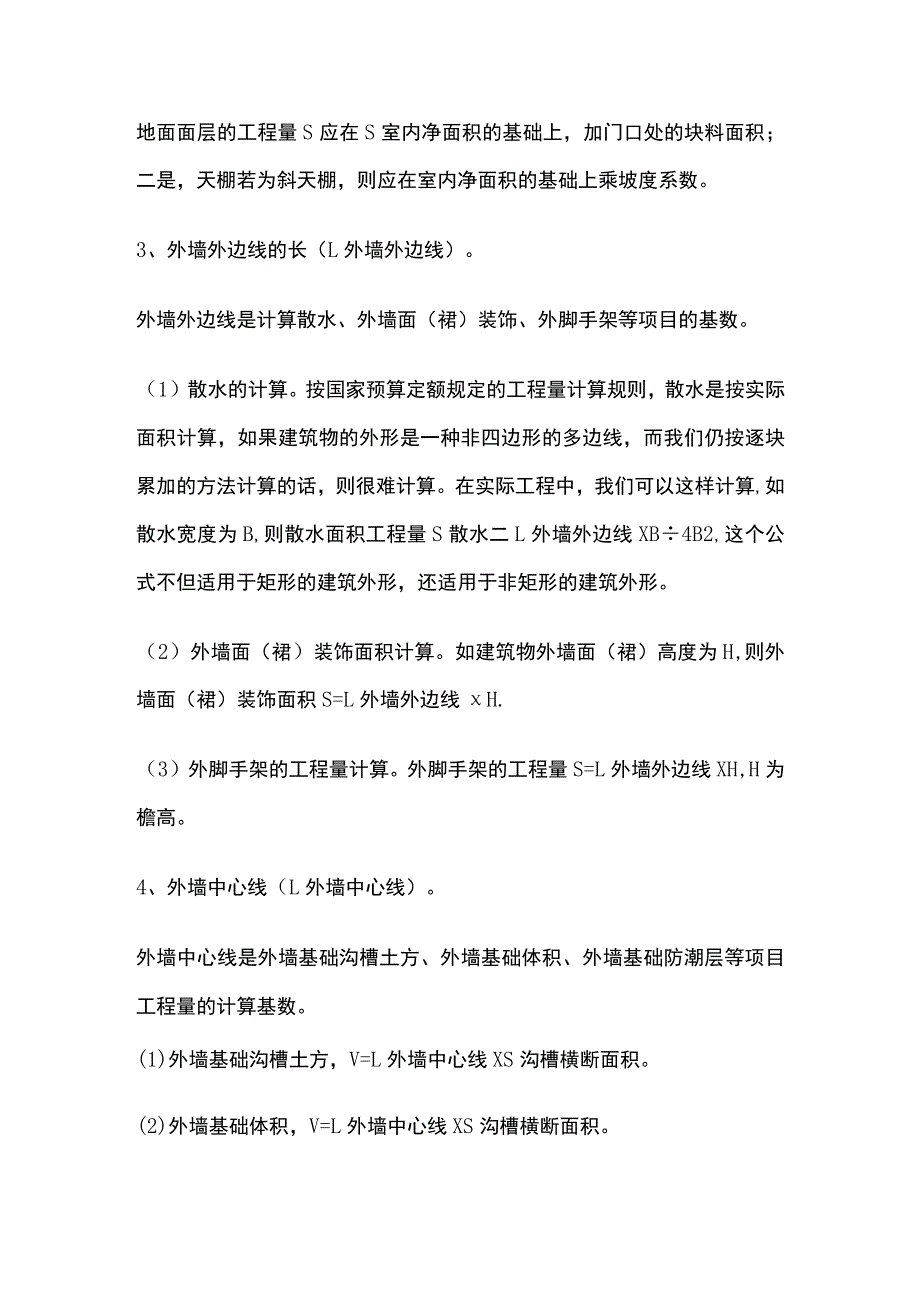 地面面层的工程量 S 应在 S 室内净面积的基础上，加门口处的块料面积；二是，天棚若为斜天棚，则应在室内净面积的基础上乘坡度系数。

3、外墙外边线的长（L 外墙外边线）。

外墙外边线是计算散水、外墙面（裙）装饰、外脚手架等项目的基数。

（1）散水的计算。按国家预算定额规定的工程量计算规则，散水是按实际面积计算，如果建筑物的外形是一种非四边形的多边线，而我们仍按逐块累加的方法计算的话，则很难计算。在实际工程中，我们可以这样计算,如散水宽度为 B,则散水面积工程量 S 散水二 L 外墙外边线 XB÷4B2,这个公式不但适用于矩形的建筑外形，还适用于非矩形的建筑外形。

（2）外墙面（裙）装饰面积计算。如建筑物外墙面（裙）高度为 H,则外墙面（裙）装饰面积 S=L 外墙外边线 x H.

（3）外脚手架的工程量计算。外脚手架的工程量 S=L 外墙外边线 XH,H 为檐高。

4、外墙中心线（L 外墙中心线）。

外墙中心线是外墙基础沟槽土方、外墙基础体积、外墙基础防潮层等项目工程量的计算基数。

(1)外墙基础沟槽土方，V=L 外墙中心线 XS 沟槽横断面积。

(2)外墙基础体积，V=L 外墙中心线 XS 沟槽横断面积。